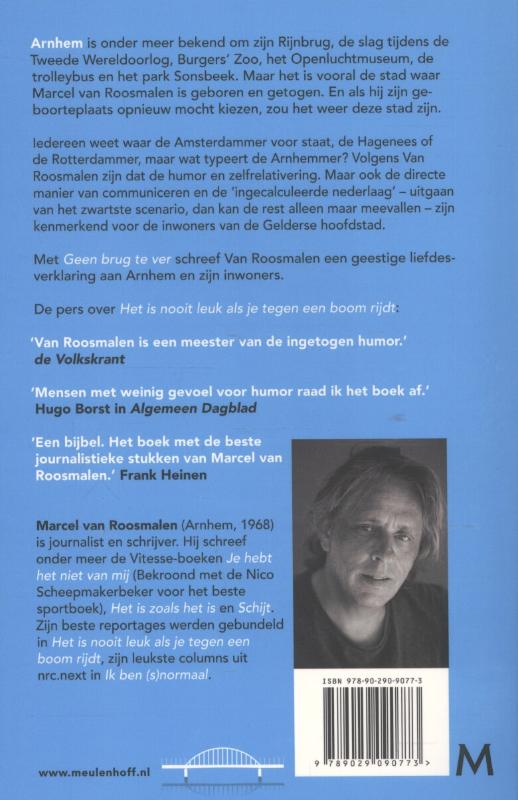 Arnhem is onder meer bekend om zijn Rijnbrug, de slag tijdens de Tweede Wereldoorlog, Burgers' Zoo, het Openluchtmuseum, de trolleybus en het park Sonsbeek. Maar het is vooral de stad waar Marcel van Roosmalen is geboren en getogen. En als hij zijn geboorteplaats opnieuw mocht kiezen, zou het weer deze stad zijn.

Iedereen weet waar de Amsterdammer voor staat, de Hagenees of de Rotterdammer, maar wat typeert de Arnhemmer? Volgens Van Roosmalen zijn dat de humor en zelfrelativering. Maar ook de directe manier van communiceren en de 'ingecalculeerde nederlaag' – uitgaan van het zwartste scenario, dan kan de rest alleen maar meevallen – zijn kenmerkend voor de inwoners van de Gelderse hoofdstad.

Met Geen brug te ver schreef Van Roosmalen een geestige liefdesverklaring aan Arnhem en zijn inwoners.

De pers over Het is nooit leuk als je tegen een boom rijdt:

'Van Roosmalen is een meester van de ingetogen humor.'
de Volkskrant

'Mensen met weinig gevoel voor humor raad ik het boek af.'
Hugo Borst in Algemeen Dagblad

'Een bijbel. Het boek met de beste journalistieke stukken van Marcel van Roosmalen.' Frank Heinen

Marcel van Roosmalen (Arnhem, 1968) is journalist en schrijver. Hij schreef onder meer de Vitesse-boeken Je hebt het niet van mij (Bekroond met de Nico Scheepmakerbeker voor het beste sportboek), Het is zoals het is en Schijt. Zijn beste reportages werden gebundeld in Het is nooit leuk als je tegen een boom rijdt, zijn leukste columns uit nrc.next in Ik ben (s)normaal.

ISBN 978-90-290-9077-3

9 789029 090773 >

www.meulenhoff.nl

M